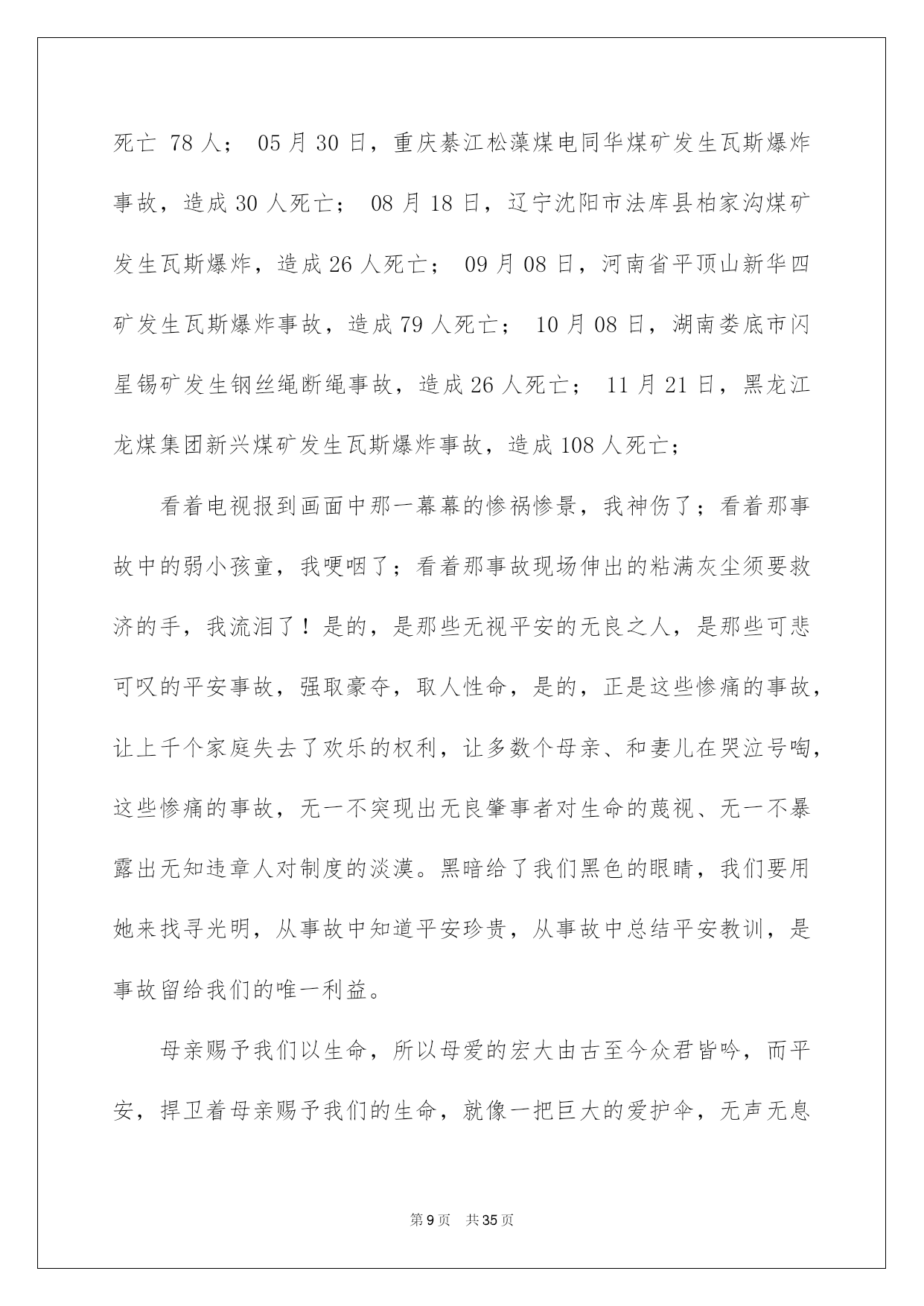 死亡 78 人； 05 月 30 日，重庆綦江松藻煤电同华煤矿发生瓦斯爆炸事故，造成 30 人死亡； 08 月 18 日，辽宁沈阳市法库县柏家沟煤矿发生瓦斯爆炸，造成 26 人死亡； 09 月 08 日，河南省平顶山新华四矿发生瓦斯爆炸事故，造成 79 人死亡； 10 月 08 日，湖南娄底市闪星锡矿发生钢丝绳断绳事故，造成 26 人死亡； 11 月 21 日，黑龙江龙煤集团新兴煤矿发生瓦斯爆炸事故，造成 108 人死亡；

看着电视报到画面中那一幕幕的惨祸惨景，我神伤了；看着那事故中的弱小孩童，我哽咽了；看着那事故现场伸出的粘满灰尘须要救济的手，我流泪了！是的，是那些无视平安的无良之人，是那些可悲可叹的平安事故，强取豪夺，取人性命，是的，正是这些惨痛的事故，让上千个家庭失去了欢乐的权利，让多数个母亲、和妻儿在哭泣号啕，这些惨痛的事故，无一不突现出无良肇事者对生命的蔑视、无一不暴露出无知违章人对制度的淡漠。黑暗给了我们黑色的眼睛，我们要用她来找寻光明，从事故中知道平安珍贵，从事故中总结平安教训，是事故留给我们的唯一利益。

母亲赐予我们以生命，所以母爱的宏大由古至今众君皆吟，而平安，捍卫着母亲赐予我们的生命，就像一把巨大的爱护伞，无声无息

第 9 页 共 35 页